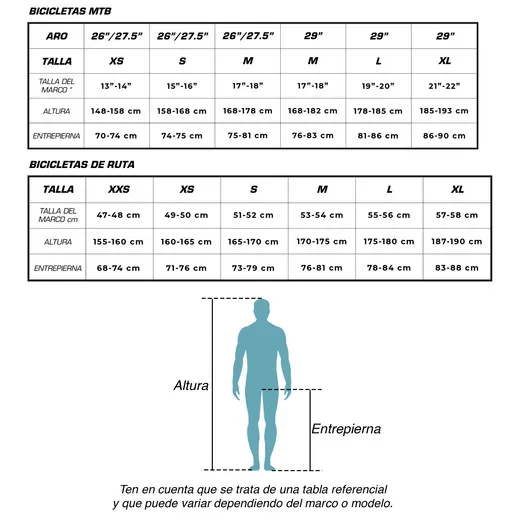 BICICLETAS MTB

| ARO | 26"/27.5" | 26"/27.5" | 26"/27.5" | 29" | 29" | 29" |
|---|---|---|---|---|---|---|
| TALLA | XS | S | M | M | L | XL |
| TALLA DEL MARCO " | 13"-14" | 15"-16" | 17"-18" | 17"-18" | 19"-20" | 21"-22" |
| ALTURA | 148-158 cm | 158-168 cm | 168-178 cm | 168-182 cm | 178-185 cm | 185-193 cm |
| ENTREPIERNA | 70-74 cm | 74-75 cm | 75-81 cm | 76-83 cm | 81-86 cm | 86-90 cm |

BICICLETAS DE RUTA

| TALLA | XXS | XS | S | M | L | XL |
|---|---|---|---|---|---|---|
| TALLA DEL MARCO cm | 47-48 cm | 49-50 cm | 51-52 cm | 53-54 cm | 55-56 cm | 57-58 cm |
| ALTURA | 155-160 cm | 160-165 cm | 165-170 cm | 170-175 cm | 175-180 cm | 187-190 cm |
| ENTREPIERNA | 68-74 cm | 71-76 cm | 73-79 cm | 76-81 cm | 78-84 cm | 83-88 cm |

Altura

Entrepierna

Ten en cuenta que se trata de una tabla referencial y que puede variar dependiendo del marco o modelo.